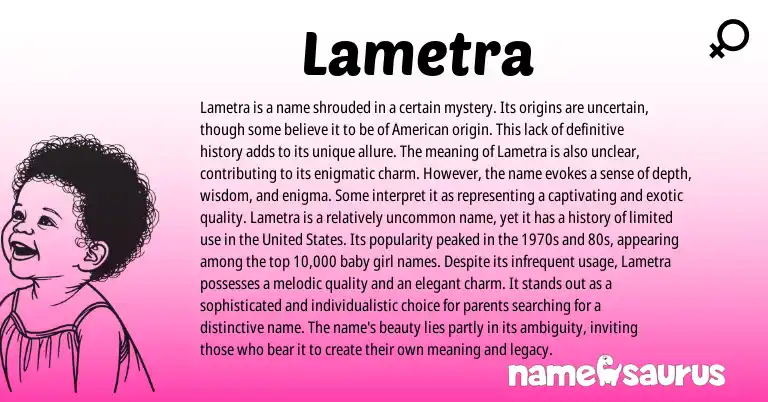 Lametra

Lametra is a name shrouded in a certain mystery. Its origins are uncertain, though some believe it to be of American origin. This lack of definitive history adds to its unique allure. The meaning of Lametra is also unclear, contributing to its enigmatic charm. However, the name evokes a sense of depth, wisdom, and enigma. Some interpret it as representing a captivating and exotic quality. Lametra is a relatively uncommon name, yet it has a history of limited use in the United States. Its popularity peaked in the 1970s and 80s, appearing among the top 10,000 baby girl names. Despite its infrequent usage, Lametra possesses a melodic quality and an elegant charm. It stands out as a sophisticated and individualistic choice for parents searching for a distinctive name. The name's beauty lies partly in its ambiguity, inviting those who bear it to create their own meaning and legacy.

namesaurus